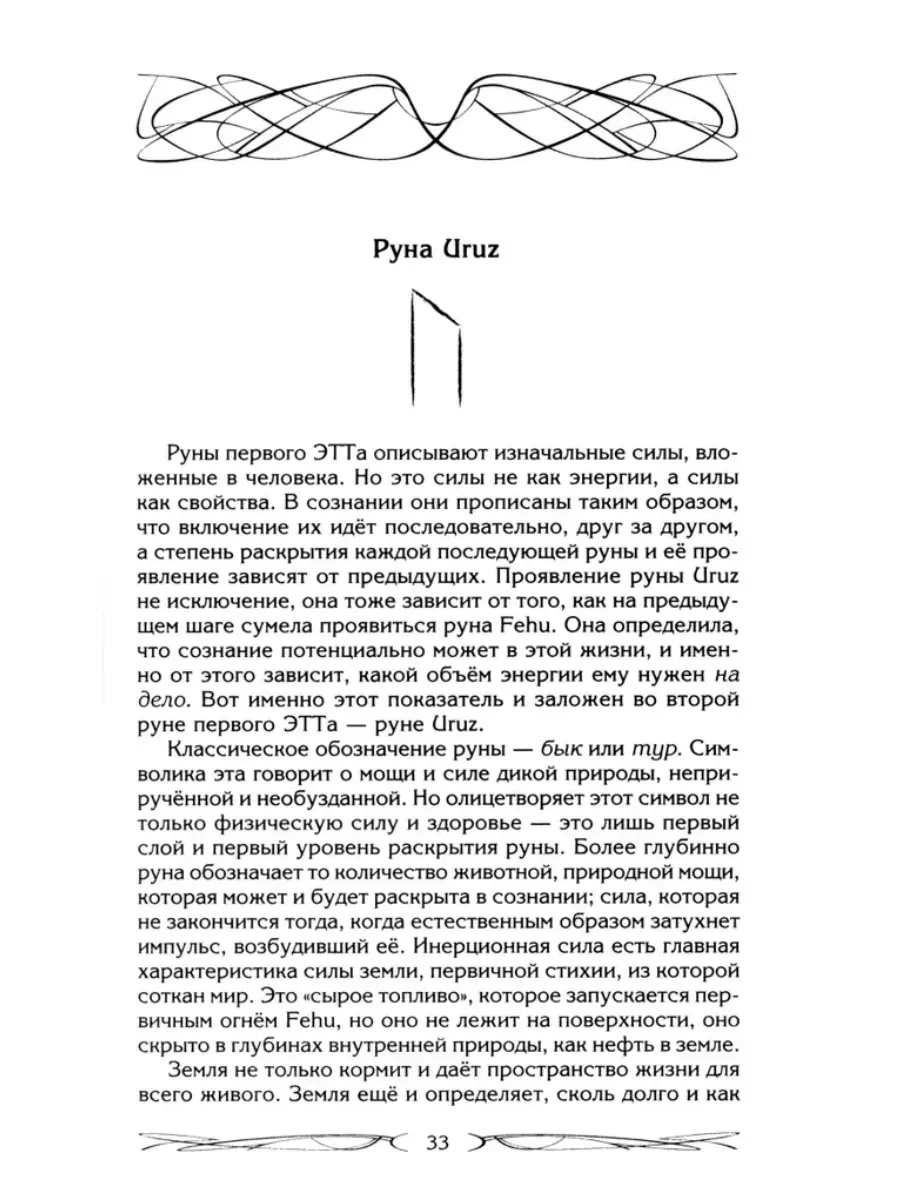 Руна Uruz

Руны первого ЭТТа описывают изначальные силы, вложенные в человека. Но это силы не как энергии, а силы как свойства. В сознании они прописаны таким образом, что включение их идёт последовательно, друг за другом, а степень раскрытия каждой последующей руны и её проявление зависят от предыдущих. Проявление руны Uruz не исключение, она тоже зависит от того, как на предыдущем шаге сумела проявиться руна Fehu. Она определила, что сознание потенциально может в этой жизни, и именно от этого зависит, какой объём энергии ему нужен на дело. Вот именно этот показатель и заложен во второй руне первого ЭТТа — руне Uruz.

Классическое обозначение руны — бык или тур. Символика эта говорит о мощи и силе дикой природы, неприручённой и необузданной. Но олицетворяет этот символ не только физическую силу и здоровье — это лишь первый слой и первый уровень раскрытия руны. Более глубинно руна обозначает то количество животной, природной мощи, которая может и будет раскрыта в сознании; сила, которая не закончится тогда, когда естественным образом затухнет импульс, возбудивший её. Инерционная сила есть главная характеристика силы земли, первичной стихии, из которой соткан мир. Это «сырое топливо», которое запускается первичным огнём Fehu, но оно не лежит на поверхности, оно скрыто в глубинах внутренней природы, как нефть в земле.

Земля не только кормит и даёт пространство жизни для всего живого. Земля ещё и определяет, сколь долго и как

33